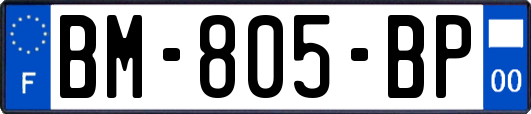 F
BM-805-BP
00